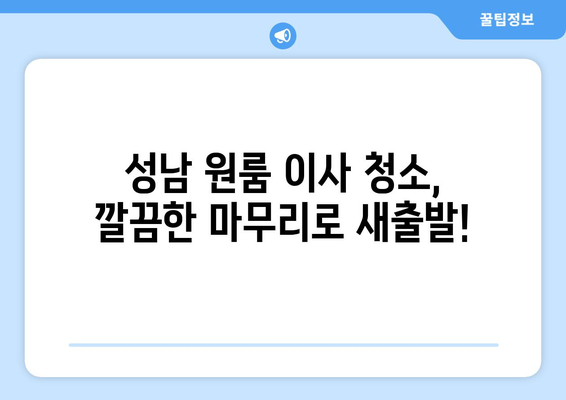 꿀팁정보

성남 원룸 이사 청소,
깔끔한 마무리로 새출발!